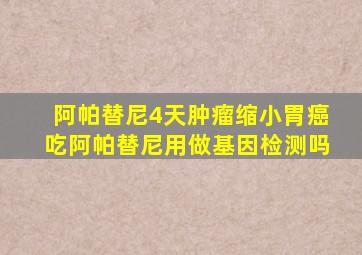 阿帕替尼4天肿瘤缩小胃癌
吃阿帕替尼用做基因检测吗